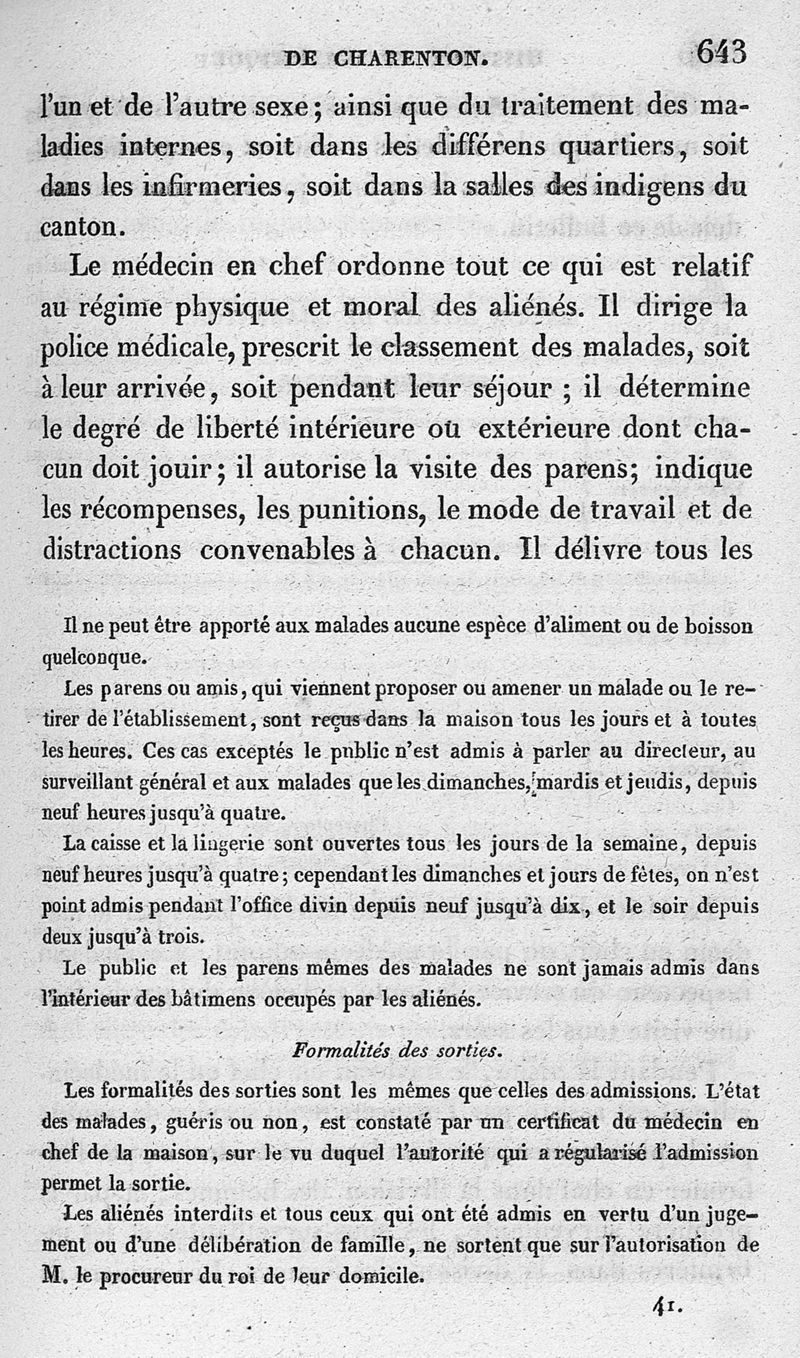 DE CHARENTON. 643

l'un et de l'autre sexe; ainsi que du traitement des maladies internes, soit dans les différens quartiers, soit dans les infirmeries, soit dans la salles des indigens du canton.

Le médecin en chef ordonne tout ce qui est relatif au régime physique et moral des aliénés. Il dirige la police médicale, prescrit le classement des malades, soit à leur arrivée, soit pendant leur séjour ; il détermine le degré de liberté intérieure ou extérieure dont chacun doit jouir; il autorise la visite des parens; indique les récompenses, les punitions, le mode de travail et de distractions convenables à chacun. Il délivre tous les

Il ne peut être apporté aux malades aucune espèce d'aliment ou de boisson quelconque.

Les parens ou amis, qui viennent proposer ou amener un malade ou le retirer de l'établissement, sont reçus dans la maison tous les jours et à toutes les heures. Ces cas exceptés le public n'est admis à parler au directeur, au surveillant général et aux malades que les dimanches, mardis et jeudis, depuis neuf heures jusqu'à quatre.

La caisse et la lingerie sont ouvertes tous les jours de la semaine, depuis neuf heures jusqu'à quatre; cependant les dimanches et jours de fêtes, on n'est point admis pendant l'office divin depuis neuf jusqu'à dix, et le soir depuis deux jusqu'à trois.

Le public et les parens mêmes des malades ne sont jamais admis dans l'intérieur des bâtimens occupés par les aliénés.

Formalités des sorties.

Les formalités des sorties sont les mêmes que celles des admissions. L'état des malades, guéris ou non, est constaté par un certificat du médecin en chef de la maison, sur le vu duquel l'autorité qui a régularisé l'admission permet la sortie.

Les aliénés interdits et tous ceux qui ont été admis en vertu d'un jugement ou d'une délibération de famille, ne sortent que sur l'autorisation de M. le procureur du roi de leur domicile.

41.